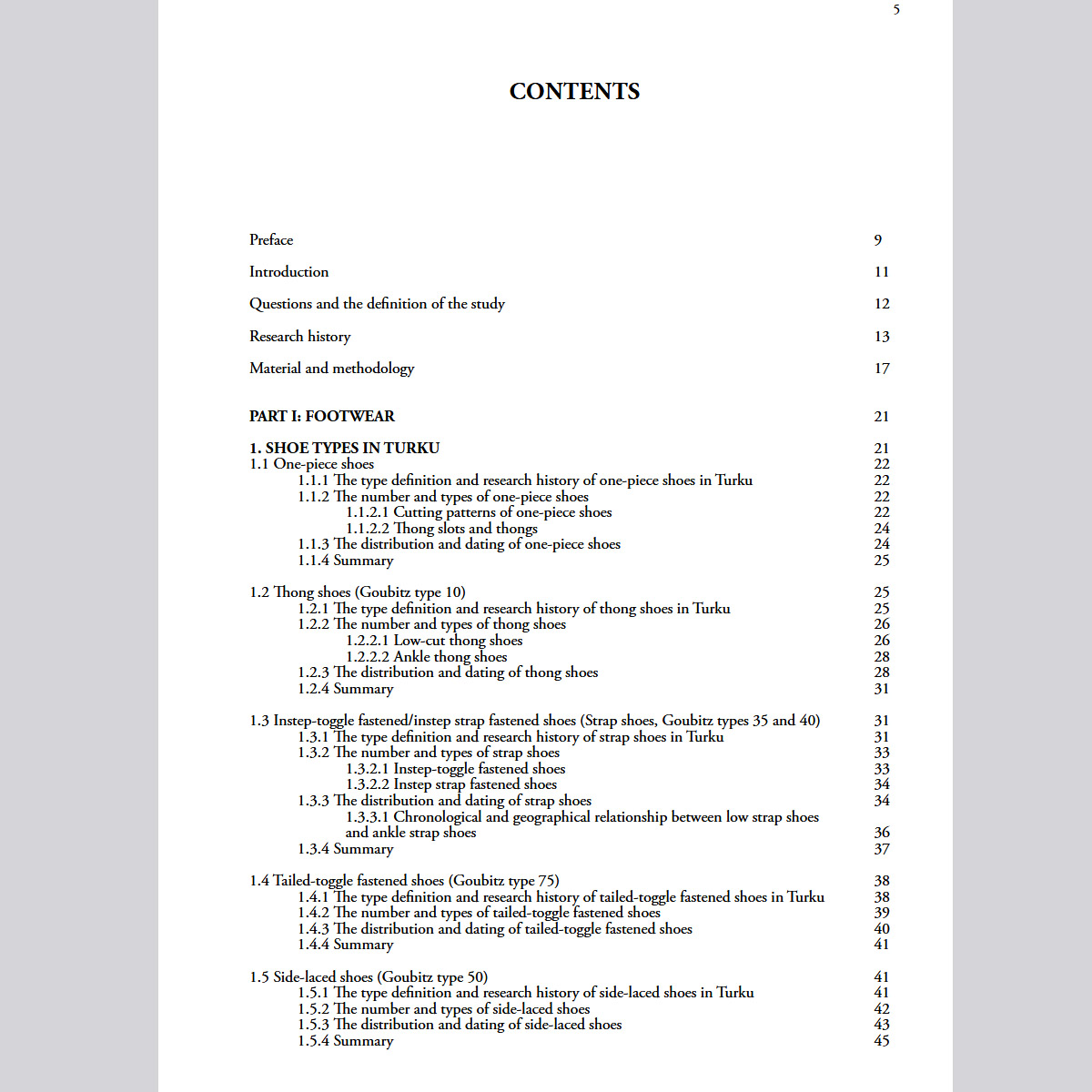 5

CONTENTS

Preface 9

Introduction 11

Questions and the definition of the study 12

Research history 13

Material and methodology 17

PART I: FOOTWEAR 21

1. SHOE TYPES IN TURKU 21
1.1 One-piece shoes 22
1.1.1 The type definition and research history of one-piece shoes in Turku 22
1.1.2 The number and types of one-piece shoes 22
1.1.2.1 Cutting patterns of one-piece shoes 22
1.1.2.2 Thong slots and thongs 24
1.1.3 The distribution and dating of one-piece shoes 24
1.1.4 Summary 25

1.2 Thong shoes (Goubitz type 10) 25
1.2.1 The type definition and research history of thong shoes in Turku 25
1.2.2 The number and types of thong shoes 26
1.2.2.1 Low-cut thong shoes 26
1.2.2.2 Ankle thong shoes 28
1.2.3 The distribution and dating of thong shoes 28
1.2.4 Summary 31

1.3 Instep-toggle fastened/instep strap fastened shoes (Strap shoes, Goubitz types 35 and 40) 31
1.3.1 The type definition and research history of strap shoes in Turku 31
1.3.2 The number and types of strap shoes 33
1.3.2.1 Instep-toggle fastened shoes 33
1.3.2.2 Instep strap fastened shoes 34
1.3.3 The distribution and dating of strap shoes 34
1.3.3.1 Chronological and geographical relationship between low strap shoes and ankle strap shoes 36
1.3.4 Summary 37

1.4 Tailed-toggle fastened shoes (Goubitz type 75) 38
1.4.1 The type definition and research history of tailed-toggle fastened shoes in Turku 38
1.4.2 The number and types of tailed-toggle fastened shoes 39
1.4.3 The distribution and dating of tailed-toggle fastened shoes 40
1.4.4 Summary 41

1.5 Side-laced shoes (Goubitz type 50) 41
1.5.1 The type definition and research history of side-laced shoes in Turku 41
1.5.2 The number and types of side-laced shoes 42
1.5.3 The distribution and dating of side-laced shoes 43
1.5.4 Summary 45